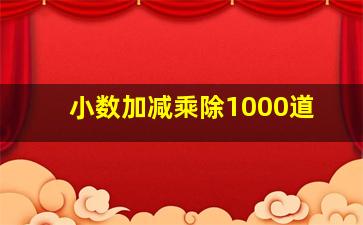 小数加减乘除1000道